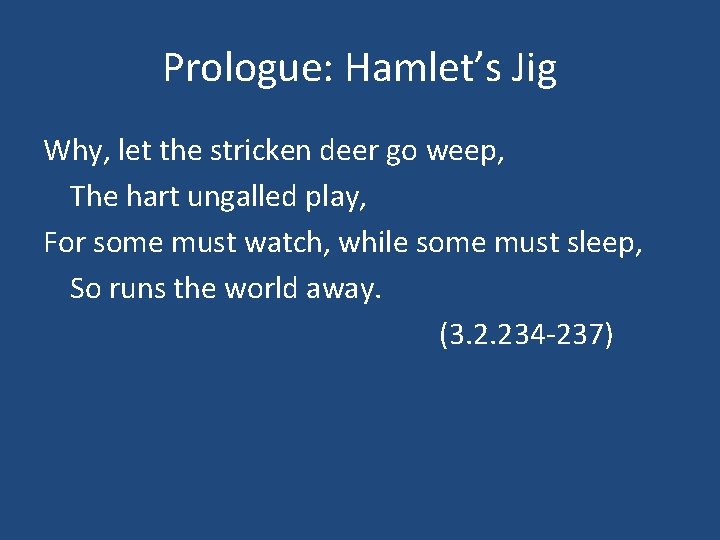 Prologue: Hamlet’s Jig

Why, let the stricken deer go weep,
The hart ungalled play,
For some must watch, while some must sleep,
So runs the world away.
(3.2.234-237)